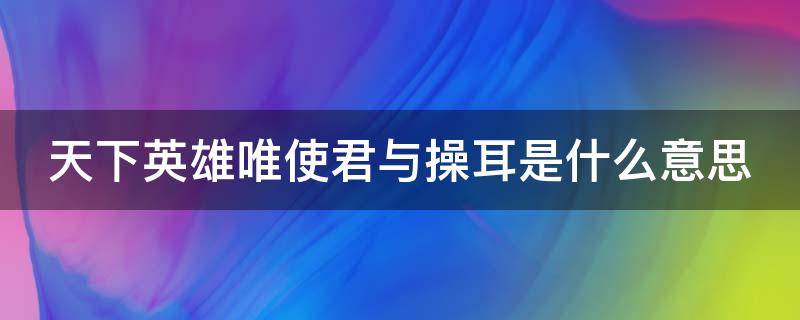 天下英雄唯使君与操耳是什么意思